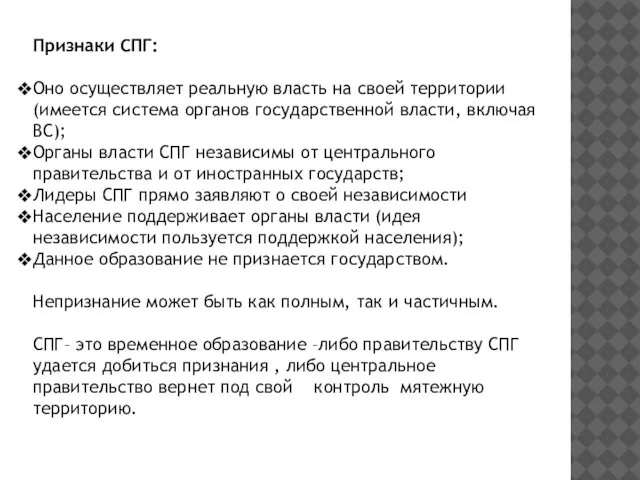 Признаки СПГ:

❖Оно осуществляет реальную власть на своей территории (имеется система органов государственной власти, включая ВС);
❖Органы власти СПГ независимы от центрального правительства и от иностранных государств;
❖Лидеры СПГ прямо заявляют о своей независимости
❖Население поддерживает органы власти (идея независимости пользуется поддержкой населения);
❖Данное образование не признается государством.

Непризнание может быть как полным, так и частичным.

СПГ– это временное образование –либо правительству СПГ удается добиться признания , либо центральное правительство вернет под свой контроль мятежную территорию.